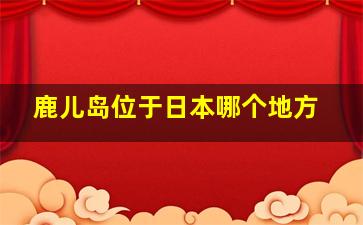 鹿儿岛位于日本哪个地方